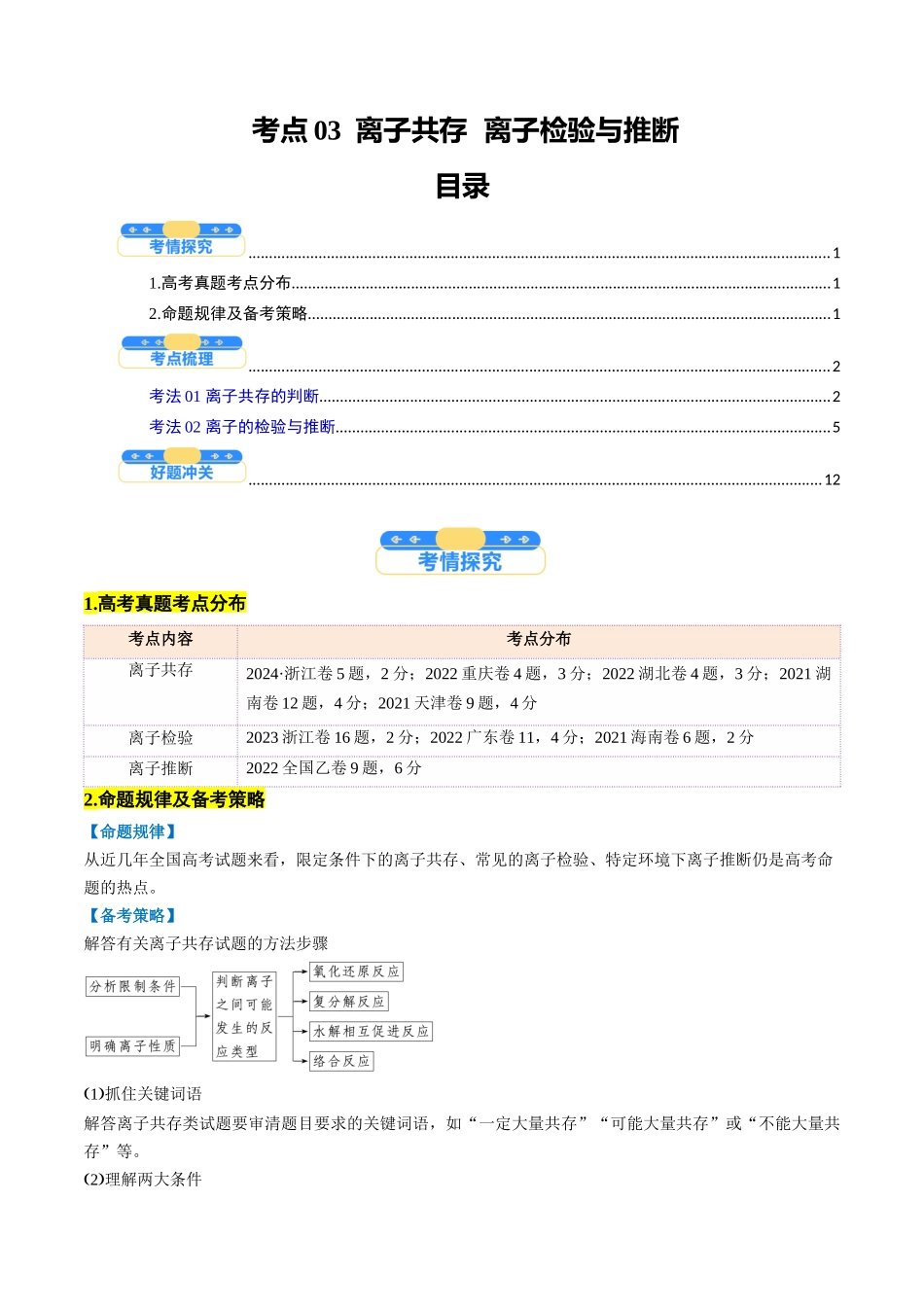 考点03 离子共存 离子检验与推断

目录

考情探究 1

1.高考真题考点分布 1

2.命题规律及备考策略 1

考点梳理 2

考法01 离子共存的判断 2

考法02 离子的检验与推断 5

好题冲关 12

考情探究

1.高考真题考点分布

| 考点内容 | 考点分布 |
|---|---|
| 离子共存 | 2024·浙江卷5题，2分；2022重庆卷4题，3分；2022湖北卷4题，3分；2021湖南卷12题，4分；2021天津卷9题，4分 |
| 离子检验 | 2023浙江卷16题，2分；2022广东卷11，4分；2021海南卷6题，2分 |
| 离子推断 | 2022全国乙卷9题，6分 |

2.命题规律及备考策略

【命题规律】

从近几年全国高考试题来看，限定条件下的离子共存、常见的离子检验、特定环境下离子推断仍是高考命题的热点。

【备考策略】

解答有关离子共存试题的方法步骤

分析限制条件

明确离子性质

判断离子之间可能发生的反应类型

氧化还原反应

复分解反应

水解相互促进反应

络合反应

(1)抓住关键词语

解答离子共存类试题要审清题目要求的关键词语，如“一定大量共存”“可能大量共存”或“不能大量共存”等。

(2)理解两大条件